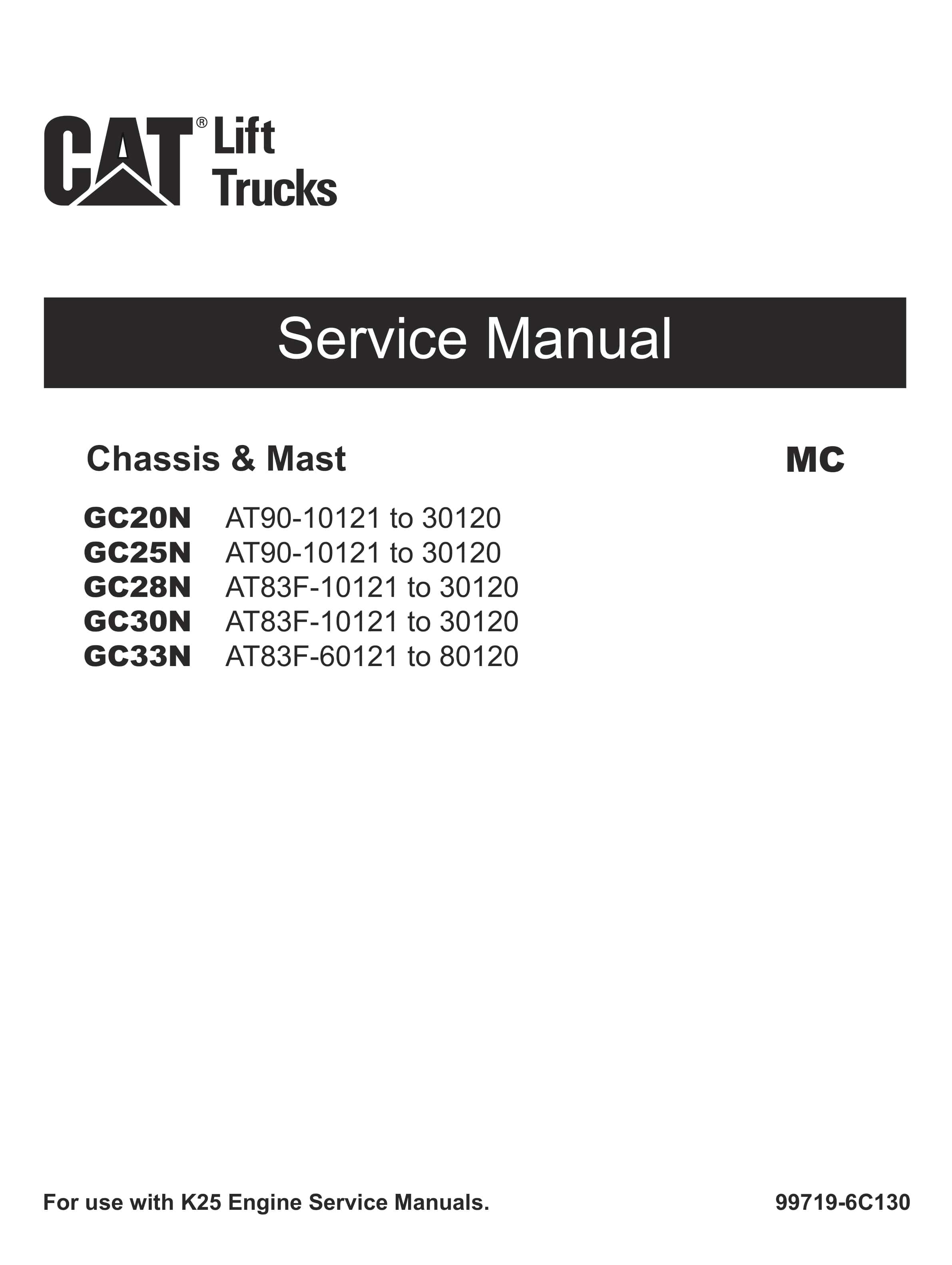 CAT® Lift Trucks

Service Manual

Chassis & Mast MC

GC20N AT90-10121 to 30120
GC25N AT90-10121 to 30120
GC28N AT83F-10121 to 30120
GC30N AT83F-10121 to 30120
GC33N AT83F-60121 to 80120

For use with K25 Engine Service Manuals. 99719-6C130